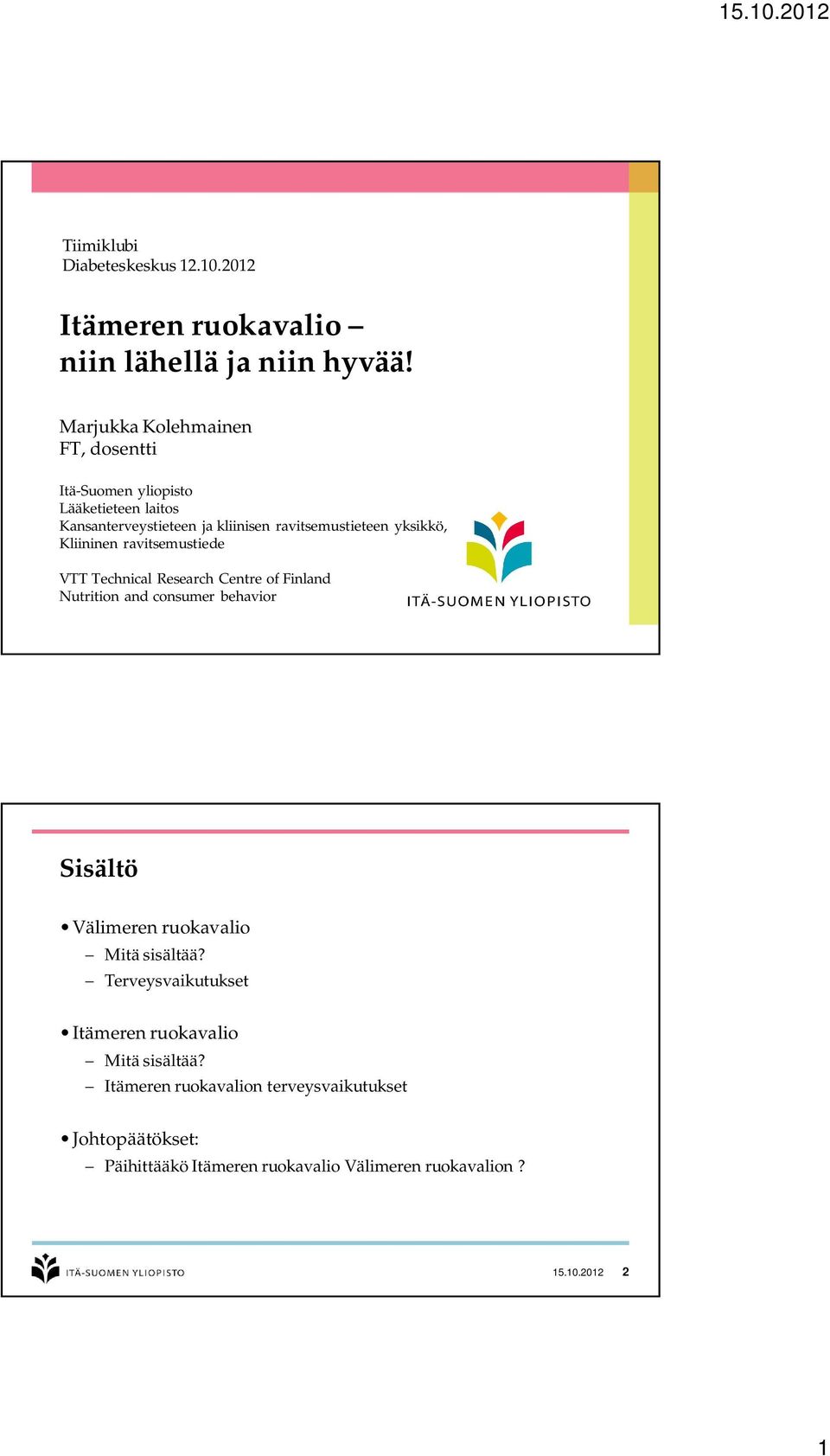 15.10.2012

Tiimiklubi
Diabeteskeskus 12.10.2012

Itämeren ruokavalio – niin lähellä ja niin hyvää!

Marjukka Kolehmainen
FT, dosentti

Itä-Suomen yliopisto
Lääketieteen laitos
Kansanterveystieteen ja kliinisen ravitsemustieteen yksikkö,
Kliininen ravitsemustiede

VTT Technical Research Centre of Finland
Nutrition and consumer behavior

ITÄ-SUOMEN YLIOPISTO

Sisältö

• Välimeren ruokavalio
– Mitä sisältää?
– Terveysvaikutukset

• Itämeren ruokavalio
– Mitä sisältää?
– Itämeren ruokavalion terveysvaikutukset

• Johtopäätökset:
– Päihittääkö Itämeren ruokavalio Välimeren ruokavalion ?

ITÄ-SUOMEN YLIOPISTO
15.10.2012
2

1